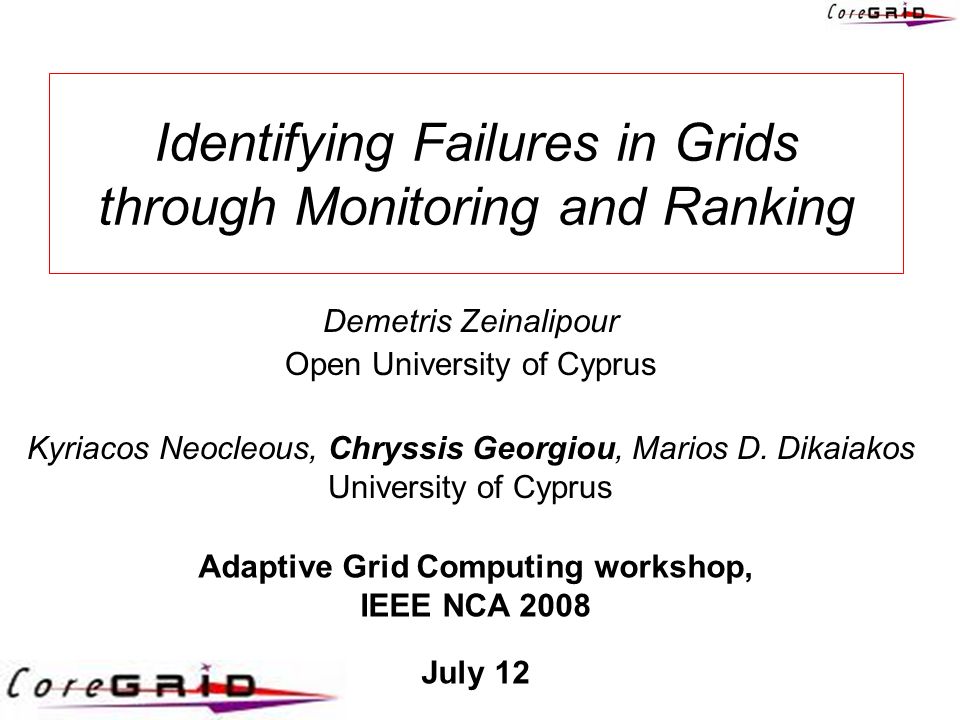 CoreGRID

Identifying Failures in Grids through Monitoring and Ranking

Demetris Zeinalipour
Open University of Cyprus

Kyriacos Neocleous, Chryssis Georgiou, Marios D. Dikaiakos
University of Cyprus

Adaptive Grid Computing workshop,
IEEE NCA 2008

July 12

CoreGRID